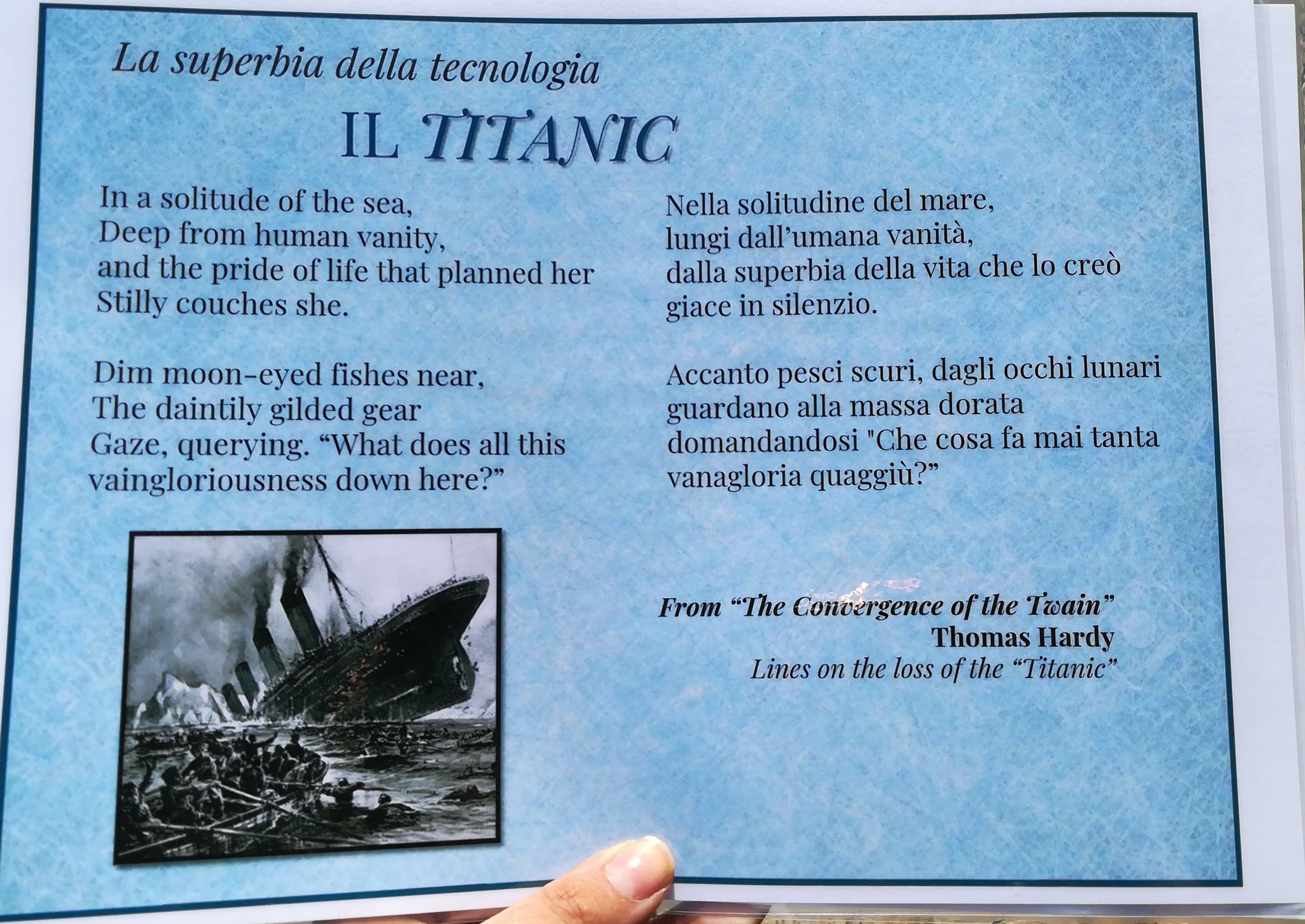 La superbia della tecnologia

IL TITANIC

In a solitude of the sea,
Deep from human vanity,
and the pride of life that planned her
Stilly couches she.

Dim moon-eyed fishes near,
The daintily gilded gear
Gaze, querying. "What does all this
vaingloriousness down here?"

Nella solitudine del mare,
lungi dall'umana vanità,
dalla superbia della vita che lo creò
giace in silenzio.

Accanto pesci scuri, dagli occhi lunari
guardano alla massa dorata
domandandosi "Che cosa fa mai tanta
vanagloria quaggiù?"

From "The Convergence of the Twain"
Thomas Hardy
Lines on the loss of the "Titanic"